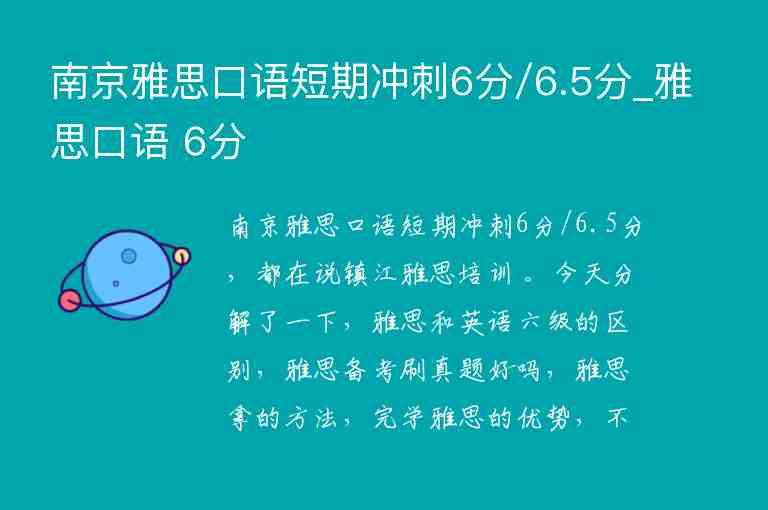 南京雅思口语短期冲刺6分/6.5分_雅思口语 6分

南京雅思口语短期冲刺6分/6.5分，都在说镇江雅思培训。今天分解了一下，雅思和英语六级的区别，雅思备考刷真题好吗，雅思拿的方法，完学雅思的优势，不